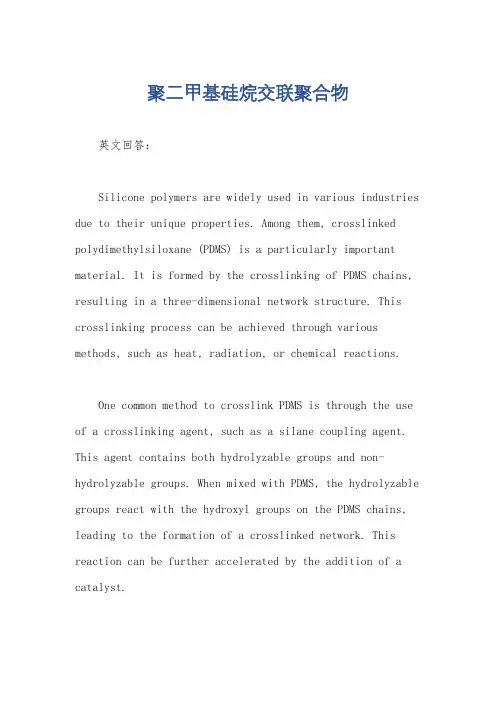 聚二甲基硅烷交联聚合物

英文回答:

Silicone polymers are widely used in various industries due to their unique properties. Among them, crosslinked polydimethylsiloxane (PDMS) is a particularly important material. It is formed by the crosslinking of PDMS chains, resulting in a three-dimensional network structure. This crosslinking process can be achieved through various methods, such as heat, radiation, or chemical reactions.

One common method to crosslink PDMS is through the use of a crosslinking agent, such as a silane coupling agent. This agent contains both hydrolyzable groups and non-hydrolyzable groups. When mixed with PDMS, the hydrolyzable groups react with the hydroxyl groups on the PDMS chains, leading to the formation of a crosslinked network. This reaction can be further accelerated by the addition of a catalyst.